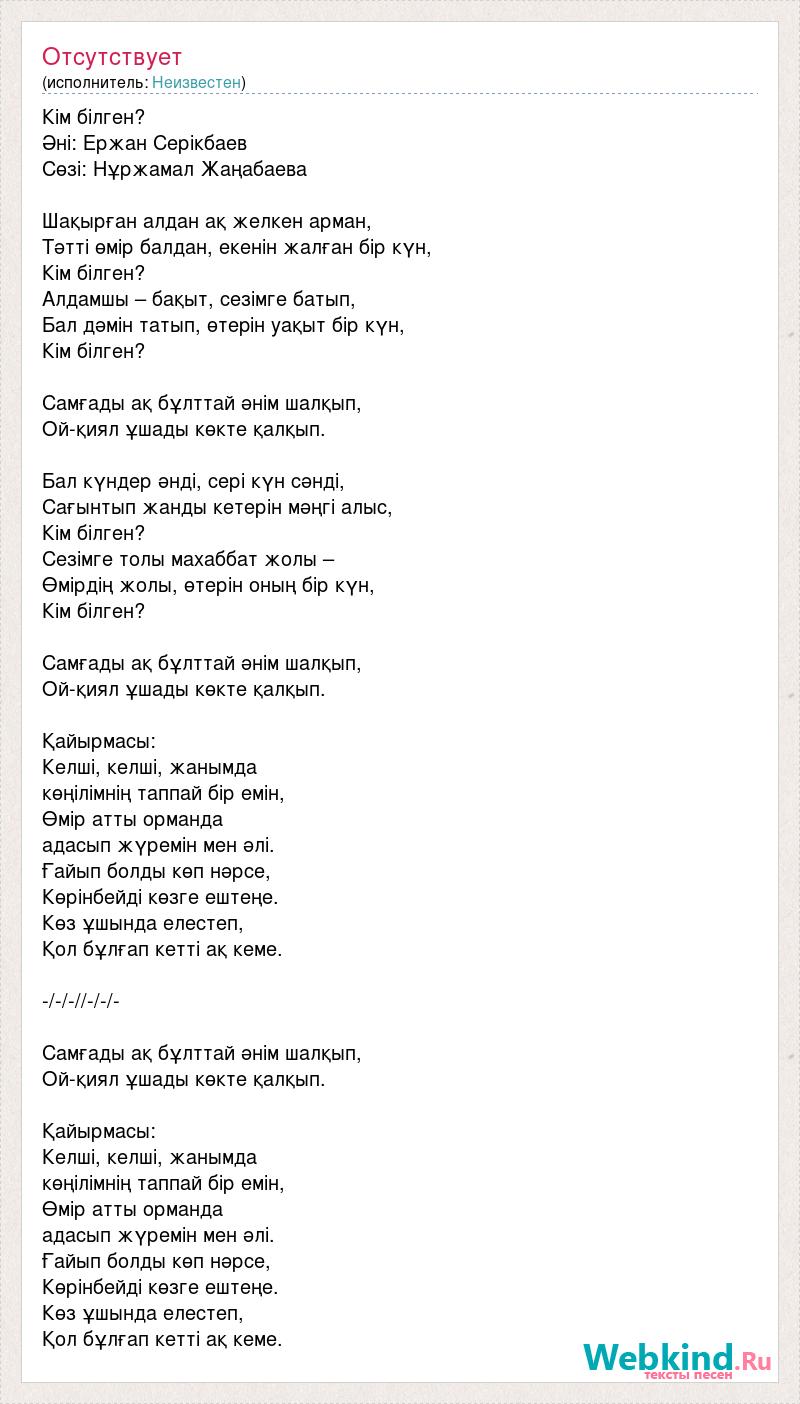 Отсутствует
(исполнитель: Неизвестен)

Кім білген?
Әні: Ержан Серікбаев
Сөзі: Нұржамал Жаңабаева

Шақырған алдан ақ желкен арман,
Тәтті өмір балдан, екенін жалған бір күн,
Кім білген?
Алдамшы – бақыт, сезімге батып,
Бал дәмін татып, өтерін уақыт бір күн,
Кім білген?

Самғады ақ бұлттай әнім шалқып,
Ой-қиял ұшады көкте қалқып.

Бал күндер әнді, сері күн сәнді,
Сағынтып жанды кетерін мәңгі алыс,
Кім білген?
Сезімге толы махаббат жолы –
Өмірдің жолы, өтерін оның бір күн,
Кім білген?

Самғады ақ бұлттай әнім шалқып,
Ой-қиял ұшады көкте қалқып.

Қайырмасы:
Келші, келші, жанымда
көңілімнің таппай бір емін,
Өмір атты орманда
адасып жүремін мен әлі.
Ғайып болды көп нәрсе,
Көрінбейді көзге ештеңе.
Көз ұшында елестеп,
Қол бұлғап кетті ақ кеме.

-/-/-//-/-/-

Самғады ақ бұлттай әнім шалқып,
Ой-қиял ұшады көкте қалқып.

Қайырмасы:
Келші, келші, жанымда
көңілімнің таппай бір емін,
Өмір атты орманда
адасып жүремін мен әлі.
Ғайып болды көп нәрсе,
Көрінбейді көзге ештеңе.
Көз ұшында елестеп,
Қол бұлғап кетті ақ кеме.

Webkind.Ru
тексты песен